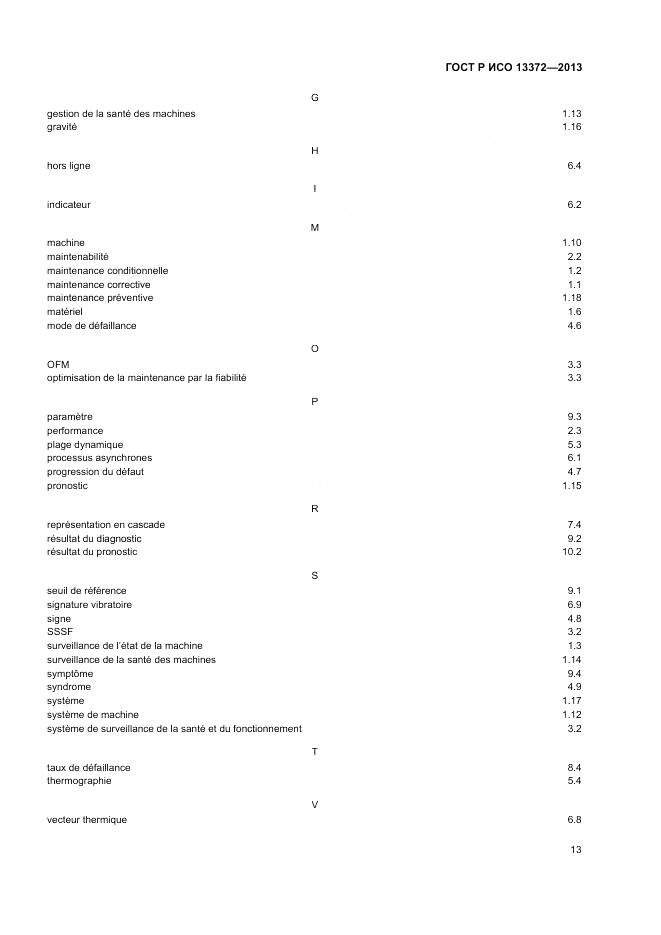 ГОСТ Р ИСО 13372—2013

G

gestion de la santé des machines 1.13
gravité 1.16

H

hors ligne 6.4

I

indicateur 6.2

M

machine 1.10
maintenabilité 2.2
maintenance conditionnelle 1.2
maintenance corrective 1.1
maintenance préventive 1.18
matériel 1.6
mode de défaillance 4.6

O

OFM 3.3
optimisation de la maintenance par la fiabilité 3.3

P

paramètre 9.3
performance 2.3
plage dynamique 5.3
processus asynchrones 6.1
progression du défaut 4.7
pronostic 1.15

R

représentation en cascade 7.4
résultat du diagnostic 9.2
résultat du pronostic 10.2

S

seuil de référence 9.1
signature vibratoire 6.9
signe 4.8
SSSF 3.2
surveillance de l'état de la machine 1.3
surveillance de la santé des machines 1.14
symptôme 9.4
syndrome 4.9
système 1.17
système de machine 1.12
système de surveillance de la santé et du fonctionnement 3.2

T

taux de défaillance 8.4
thermographie 5.4

V

vecteur thermique 6.8

13